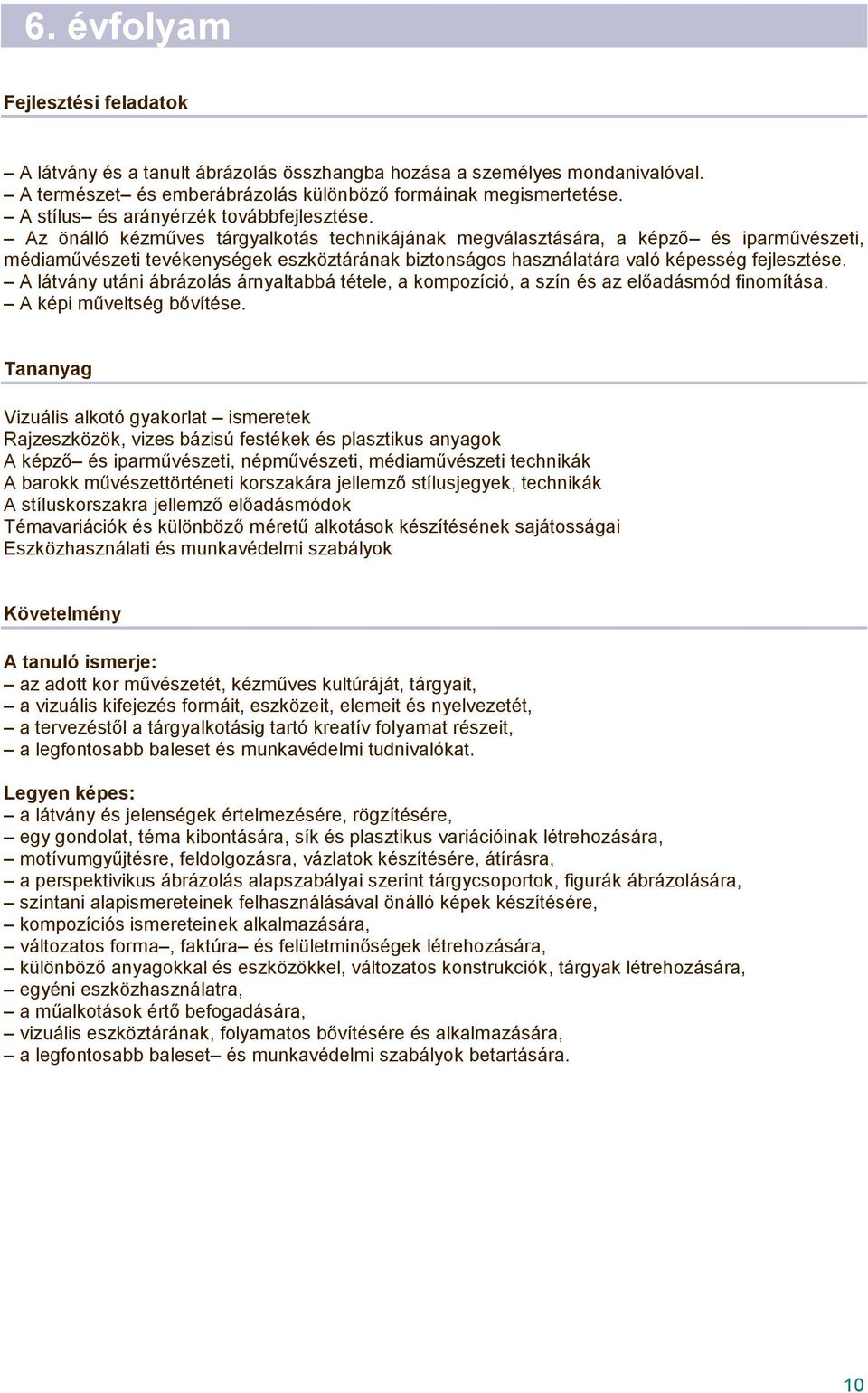 6. évfolyam

Fejlesztési feladatok

– A látvány és a tanult ábrázolás összhangba hozása a személyes mondanivalóval.
– A természet– és emberábrázolás különböző formáinak megismertetése.
– A stílus– és arányérzék továbbfejlesztése.
– Az önálló kézműves tárgyalkotás technikájának megválasztására, a képző– és iparművészeti, médiaművészeti tevékenységek eszköztárának biztonságos használatára való képesség fejlesztése.
– A látvány utáni ábrázolás árnyaltabbá tétele, a kompozíció, a szín és az előadásmód finomítása.
– A képi műveltség bővítése.

Tananyag

Vizuális alkotó gyakorlat – ismeretek
Rajzeszközök, vizes bázisú festékek és plasztikus anyagok
A képző– és iparművészeti, népművészeti, médiaművészeti technikák
A barokk művészettörténeti korszakára jellemző stílusjegyek, technikák
A stíluskorszakra jellemző előadásmódok
Témavariációk és különböző méretű alkotások készítésének sajátosságai
Eszközhasználati és munkavédelmi szabályok

Követelmény

A tanuló ismerje:
– az adott kor művészetét, kézműves kultúráját, tárgyait,
– a vizuális kifejezés formáit, eszközeit, elemeit és nyelvezetét,
– a tervezéstől a tárgyalkotásig tartó kreatív folyamat részeit,
– a legfontosabb baleset és munkavédelmi tudnivalókat.

Legyen képes:
– a látvány és jelenségek értelmezésére, rögzítésére,
– egy gondolat, téma kibontására, sík és plasztikus variációinak létrehozására,
– motívumgyűjtésre, feldolgozásra, vázlatok készítésére, átírásra,
– a perspektivikus ábrázolás alapszabályai szerint tárgycsoportok, figurák ábrázolására,
– színtani alapismereteinek felhasználásával önálló képek készítésére,
– kompozíciós ismereteinek alkalmazására,
– változatos forma–, faktúra– és felületminőségek létrehozására,
– különböző anyagokkal és eszközökkel, változatos konstrukciók, tárgyak létrehozására,
– egyéni eszközhasználatra,
– a műalkotások értő befogadására,
– vizuális eszköztárának, folyamatos bővítésére és alkalmazására,
– a legfontosabb baleset– és munkavédelmi szabályok betartására.

10